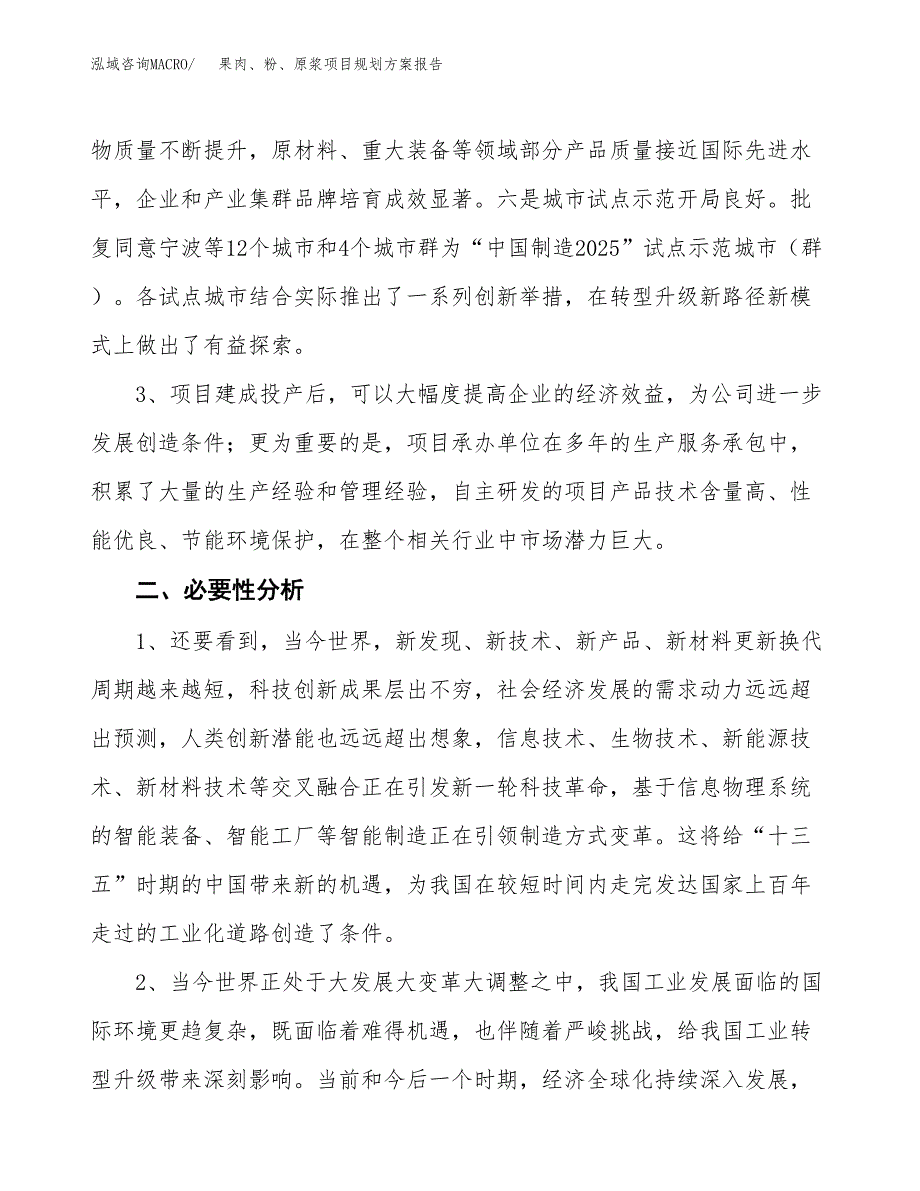 泓域咨询MACRO/　果肉、粉、原浆项目规划方案报告

物质量不断提升，原材料、重大装备等领域部分产品质量接近国际先进水平，企业和产业集群品牌培育成效显著。六是城市试点示范开局良好。批复同意宁波等12个城市和4个城市群为“中国制造2025”试点示范城市（群）。各试点城市结合实际推出了一系列创新举措，在转型升级新路径新模式上做出了有益探索。

3、项目建成投产后，可以大幅度提高企业的经济效益，为公司进一步发展创造条件；更为重要的是，项目承办单位在多年的生产服务承包中，积累了大量的生产经验和管理经验，自主研发的项目产品技术含量高、性能优良、节能环境保护，在整个相关行业中市场潜力巨大。

二、必要性分析

1、还要看到，当今世界，新发现、新技术、新产品、新材料更新换代周期越来越短，科技创新成果层出不穷，社会经济发展的需求动力远远超出预测，人类创新潜能也远远超出想象，信息技术、生物技术、新能源技术、新材料技术等交叉融合正在引发新一轮科技革命，基于信息物理系统的智能装备、智能工厂等智能制造正在引领制造方式变革。这将给“十三五”时期的中国带来新的机遇，为我国在较短时间内走完发达国家上百年走过的工业化道路创造了条件。

2、当今世界正处于大发展大变革大调整之中，我国工业发展面临的国际环境更趋复杂，既面临着难得机遇，也伴随着严峻挑战，给我国工业转型升级带来深刻影响。当前和今后一个时期，经济全球化持续深入发展，